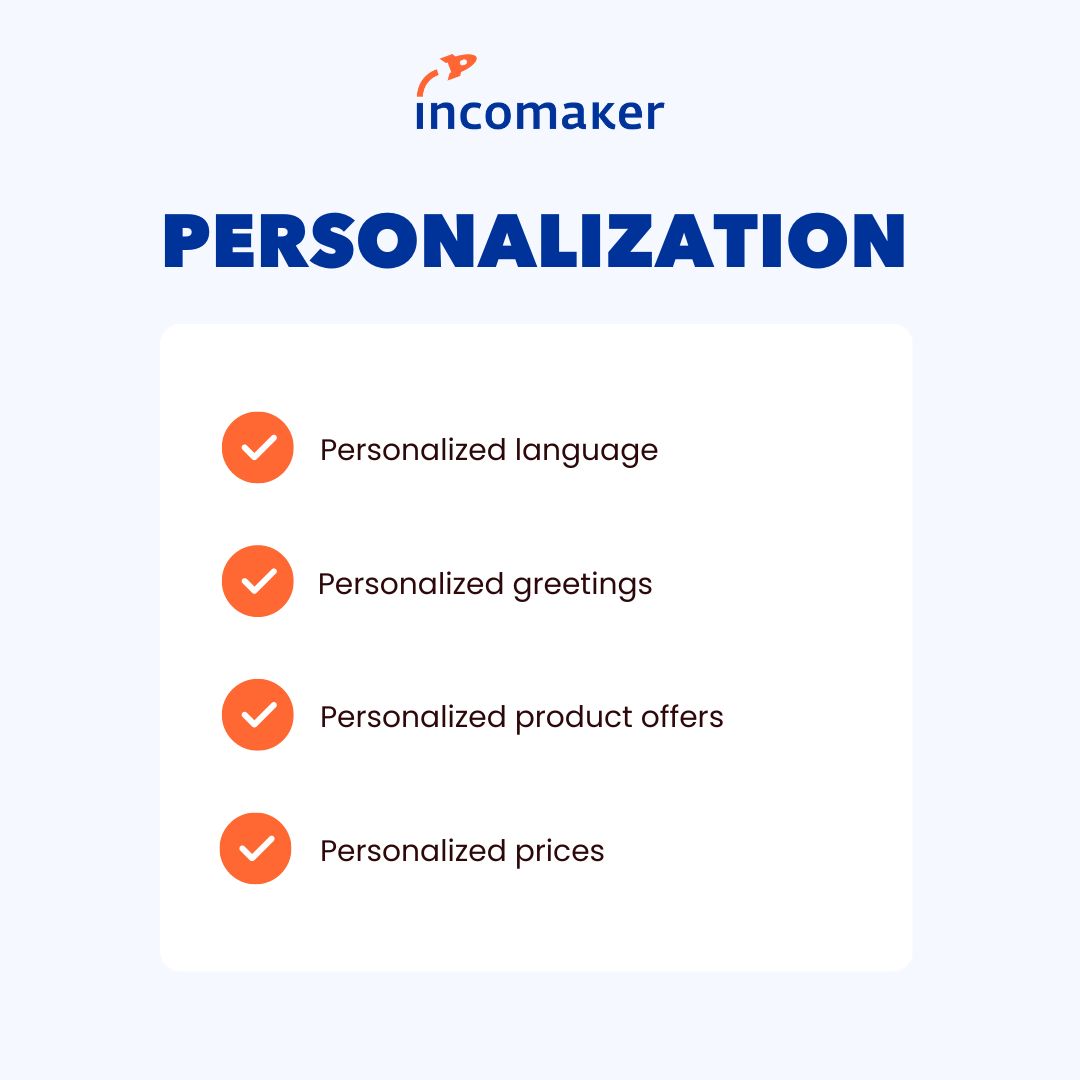 incomaker

PERSONALIZATION

Personalized language

Personalized greetings

Personalized product offers

Personalized prices